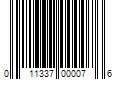 0 11337 00007 6